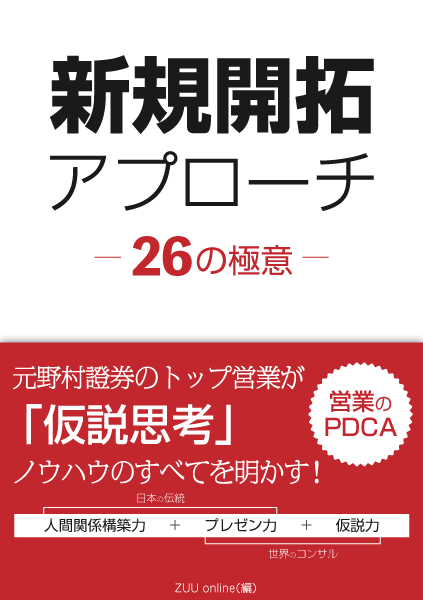 新規開拓
アプローチ
— 26の極意 —

元野村證券のトップ営業が
「仮説思考」
ノウハウのすべてを明かす！

営業の
PDCA

日本の伝統

人間関係構築力 ＋ プレゼン力 ＋ 仮説力

世界のコンサル

ZUU online(編)